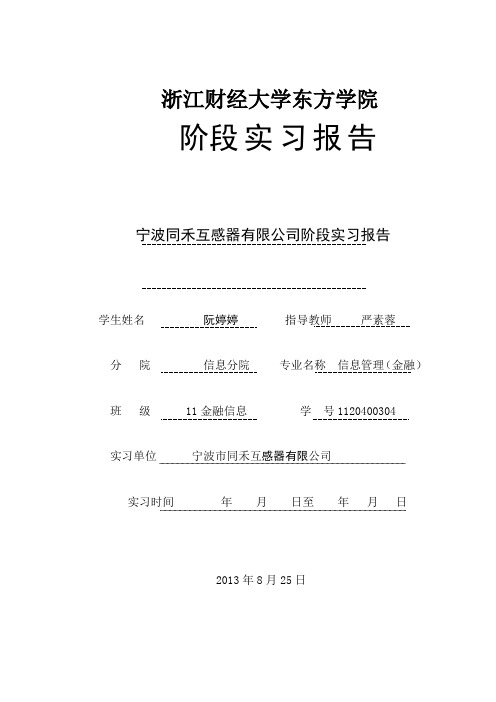 浙江财经大学东方学院

阶段实习报告

宁波同禾互感器有限公司阶段实习报告

学生姓名 阮婷婷 指导教师 严素蓉

分 院 信息分院 专业名称 信息管理(金融)

班 级 11 金融信息 学 号 1120400304

实习单位 宁波市同禾互感器有限公司

实习时间 年 月 日至 年 月 日

2013 年 8 月 25 日